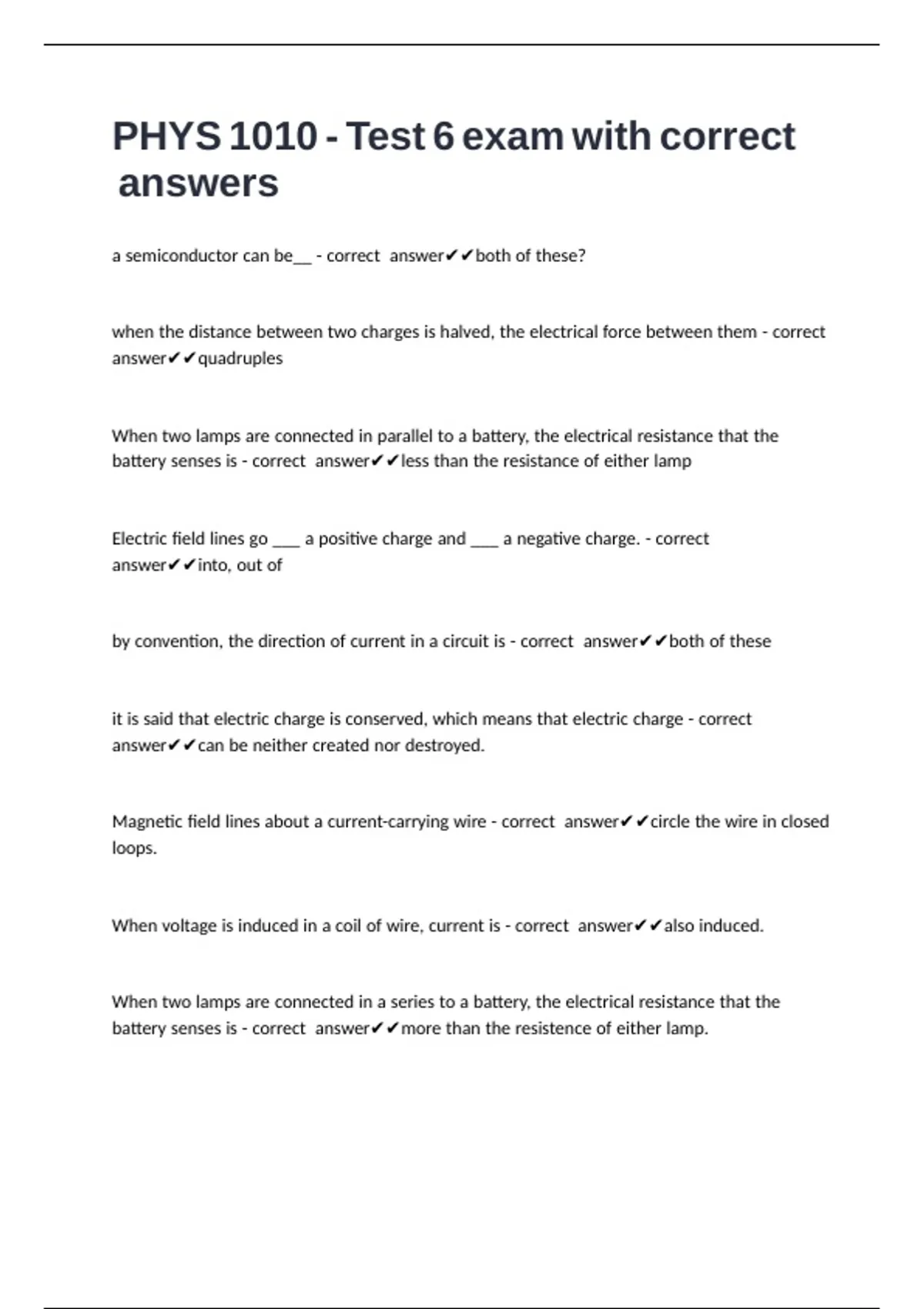 PHYS 1010 - Test 6 exam with correct answers

a semiconductor can be____ - correct answer✔✔both of these?

when the distance between two charges is halved, the electrical force between them - correct answer✔✔quadruples

When two lamps are connected in parallel to a battery, the electrical resistance that the battery senses is - correct answer✔✔less than the resistance of either lamp

Electric field lines go ____ a positive charge and ____ a negative charge. - correct answer✔✔into, out of

by convention, the direction of current in a circuit is - correct answer✔✔both of these

it is said that electric charge is conserved, which means that electric charge - correct answer✔✔can be neither created nor destroyed.

Magnetic field lines about a current-carrying wire - correct answer✔✔circle the wire in closed loops.

When voltage is induced in a coil of wire, current is - correct answer✔✔also induced.

When two lamps are connected in a series to a battery, the electrical resistance that the battery senses is - correct answer✔✔more than the resistence of either lamp.